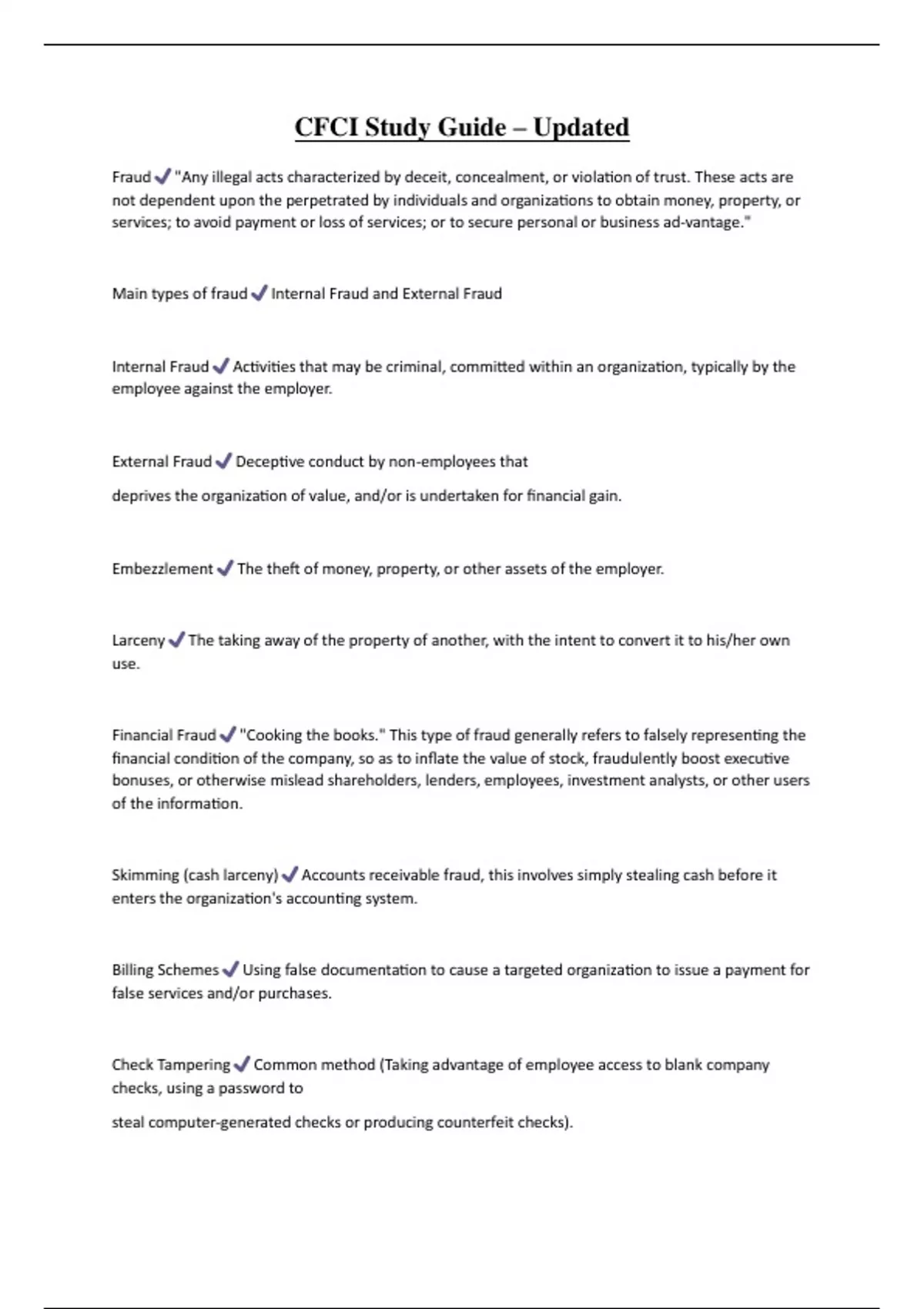 CFCI Study Guide – Updated

Fraud ✓ "Any illegal acts characterized by deceit, concealment, or violation of trust. These acts are not dependent upon the perpetrated by individuals and organizations to obtain money, property, or services; to avoid payment or loss of services; or to secure personal or business ad-vantage."

Main types of fraud ✓ Internal Fraud and External Fraud

Internal Fraud ✓ Activities that may be criminal, committed within an organization, typically by the employee against the employer.

External Fraud ✓ Deceptive conduct by non-employees that

deprives the organization of value, and/or is undertaken for financial gain.

Embezzlement ✓ The theft of money, property, or other assets of the employer.

Larceny ✓ The taking away of the property of another, with the intent to convert it to his/her own use.

Financial Fraud ✓ "Cooking the books." This type of fraud generally refers to falsely representing the financial condition of the company, so as to inflate the value of stock, fraudulently boost executive bonuses, or otherwise mislead shareholders, lenders, employees, investment analysts, or other users of the information.

Skimming (cash larceny) ✓ Accounts receivable fraud, this involves simply stealing cash before it enters the organization's accounting system.

Billing Schemes ✓ Using false documentation to cause a targeted organization to issue a payment for false services and/or purchases.

Check Tampering ✓ Common method (Taking advantage of employee access to blank company checks, using a password to

steal computer-generated checks or producing counterfeit checks).